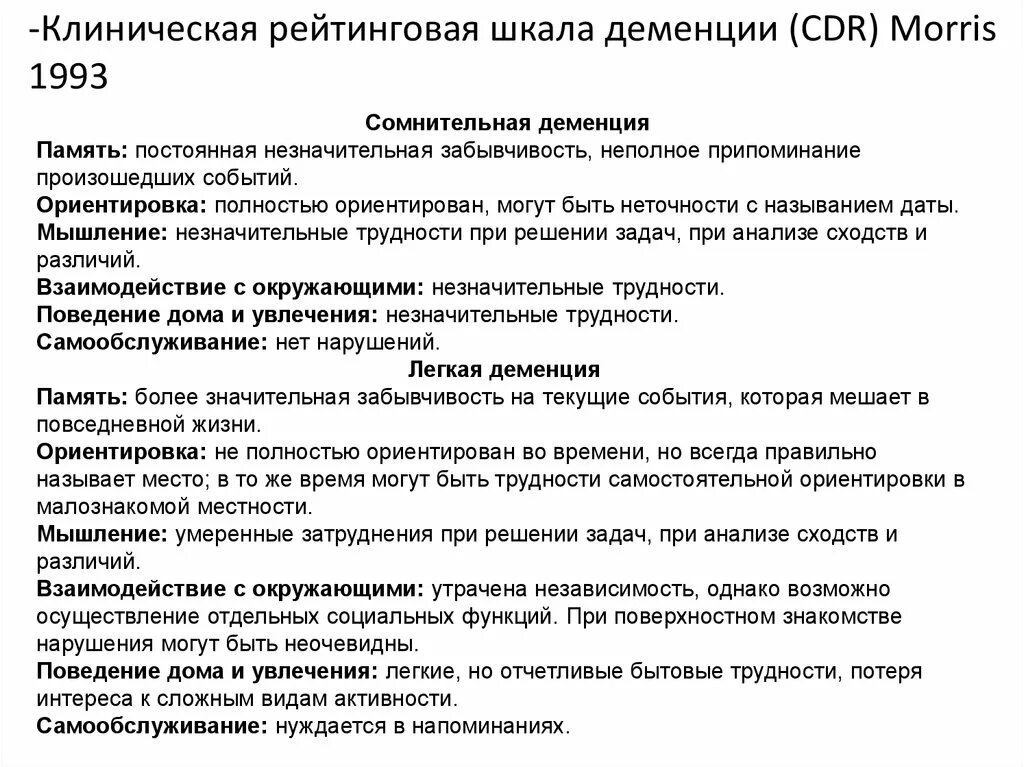 -Клиническая рейтинговая шкала деменции (CDR) Morris 1993

Сомнительная деменция

Память: постоянная незначительная забывчивость, неполное припоминание произошедших событий.
Ориентировка: полностью ориентирован, могут быть неточности с называнием даты.
Мышление: незначительные трудности при решении задач, при анализе сходств и различий.
Взаимодействие с окружающими: незначительные трудности.
Поведение дома и увлечения: незначительные трудности.
Самообслуживание: нет нарушений.

Легкая деменция

Память: более значительная забывчивость на текущие события, которая мешает в повседневной жизни.
Ориентировка: не полностью ориентирован во времени, но всегда правильно называет место; в то же время могут быть трудности самостоятельной ориентировки в малознакомой местности.
Мышление: умеренные затруднения при решении задач, при анализе сходств и различий.
Взаимодействие с окружающими: утрачена независимость, однако возможно осуществление отдельных социальных функций. При поверхностном знакомстве нарушения могут быть неочевидны.
Поведение дома и увлечения: легкие, но отчетливые бытовые трудности, потеря интереса к сложным видам активности.
Самообслуживание: нуждается в напоминаниях.